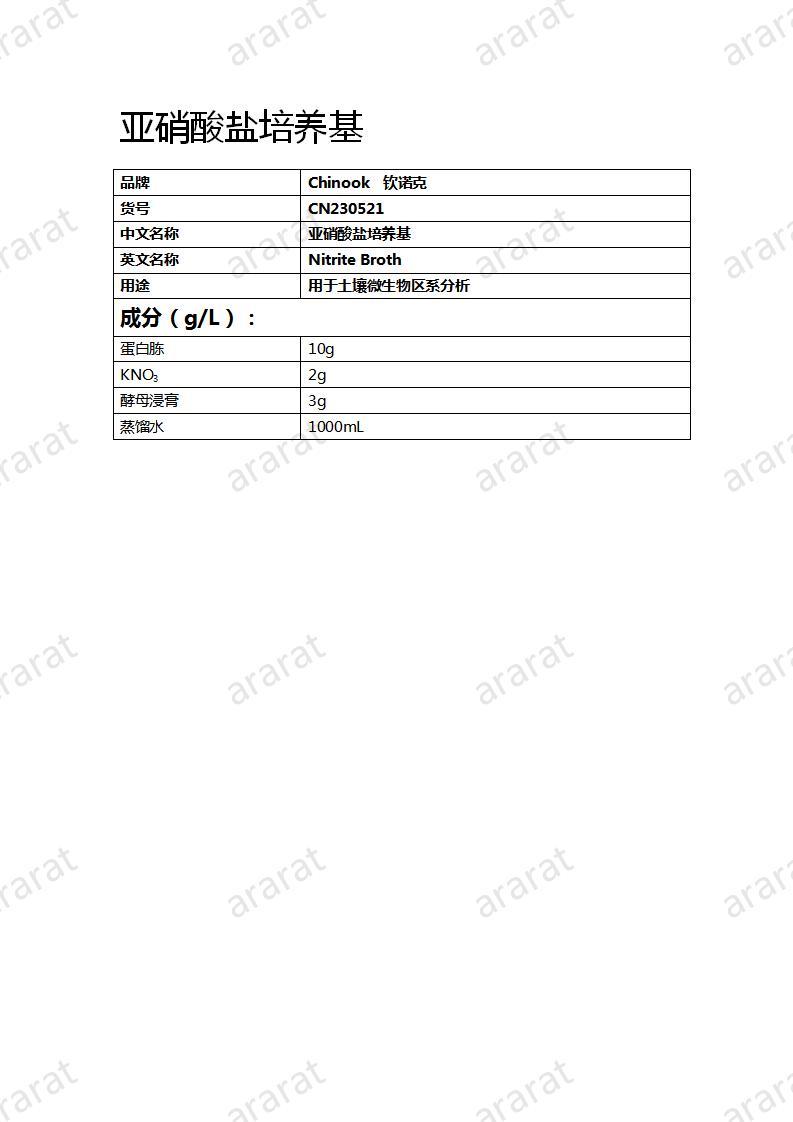 亚硝酸盐培养基

| 品牌 | Chinook 钦诺克 |
|---|---|
| 货号 | CN230521 |
| 中文名称 | 亚硝酸盐培养基 |
| 英文名称 | Nitrite Broth |
| 用途 | 用于土壤微生物区系分析 |
| 成分（g/L）： | |
| 蛋白胨 | 10g |
| $KNO_3$ | 2g |
| 酵母浸膏 | 3g |
| 蒸馏水 | 1000mL |

ararat